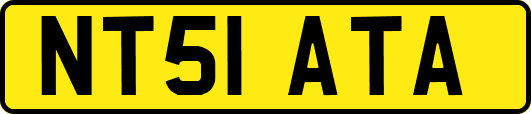 NT51 ATA